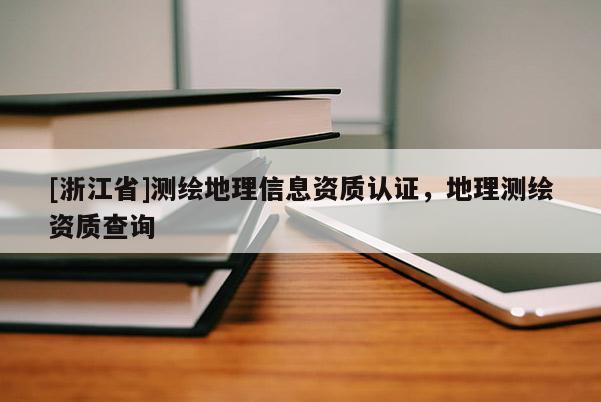 [浙江省]测绘地理信息资质认证，地理测绘资质查询